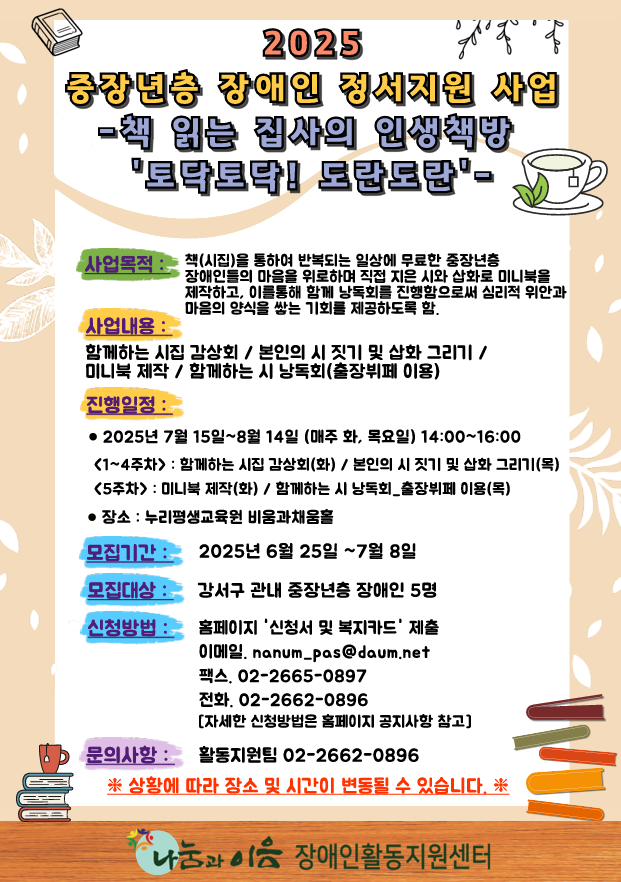 2025
중장년층 장애인 정서지원 사업
-책 읽는 집사의 인생책방
'토닥토닥! 도란도란'-

사업목적 : 책(시집)을 통하여 반복되는 일상에 무료한 중장년층 장애인들의 마음을 위로하며 직접 지은 시와 삽화로 미니북을 제작하고, 이를통해 함께 낭독회를 진행함으로써 심리적 위안과 마음의 양식을 쌓는 기회를 제공하도록 함.

사업내용 :
함께하는 시집 감상회 / 본인의 시 짓기 및 삽화 그리기 / 미니북 제작 / 함께하는 시 낭독회(출장뷔페 이용)

진행일정 :
● 2025년 7월 15일~8월 14일 (매주 화, 목요일) 14:00~16:00
<1~4주차> : 함께하는 시집 감상회(화) / 본인의 시 짓기 및 삽화 그리기(목)
<5주차> : 미니북 제작(화) / 함께하는 시 낭독회_출장뷔페 이용(목)
● 장소 : 누리평생교육원 비움과채움홀

모집기간 : 2025년 6월 25일 ~7월 8일

모집대상 : 강서구 관내 중장년층 장애인 5명

신청방법 : 홈페이지 '신청서 및 복지카드' 제출
이메일. nanum_pas@daum.net
팩스. 02-2665-0897
전화. 02-2662-0896
[자세한 신청방법은 홈페이지 공지사항 참고]

문의사항 : 활동지원팀 02-2662-0896

※ 상황에 따라 장소 및 시간이 변동될 수 있습니다. ※

나눔과 이음 장애인활동지원센터